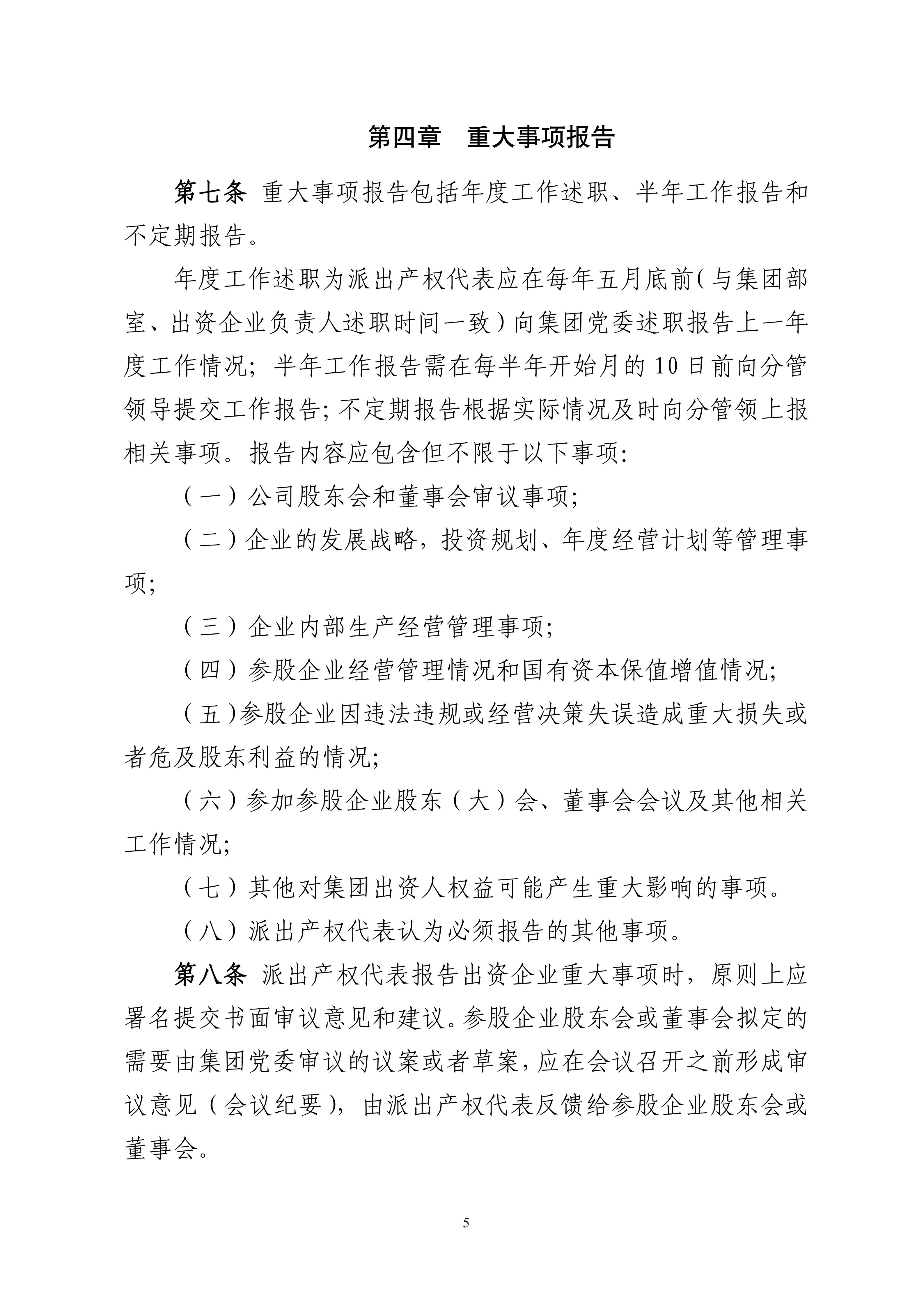 第四章　重大事项报告

第七条 重大事项报告包括年度工作述职、半年工作报告和不定期报告。

年度工作述职为派出产权代表应在每年五月底前（与集团部室、出资企业负责人述职时间一致）向集团党委述职报告上一年度工作情况；半年工作报告需在每半年开始月的10日前向分管领导提交工作报告；不定期报告根据实际情况及时向分管领上报相关事项。报告内容应包含但不限于以下事项：

（一）公司股东会和董事会审议事项；

（二）企业的发展战略，投资规划、年度经营计划等管理事项；

（三）企业内部生产经营管理事项；

（四）参股企业经营管理情况和国有资本保值增值情况；

（五）参股企业因违法违规或经营决策失误造成重大损失或者危及股东利益的情况；

（六）参加参股企业股东（大）会、董事会会议及其他相关工作情况；

（七）其他对集团出资人权益可能产生重大影响的事项。

（八）派出产权代表认为必须报告的其他事项。

第八条 派出产权代表报告出资企业重大事项时，原则上应署名提交书面审议意见和建议。参股企业股东会或董事会拟定的需要由集团党委审议的议案或者草案，应在会议召开之前形成审议意见（会议纪要），由派出产权代表反馈给参股企业股东会或董事会。

5